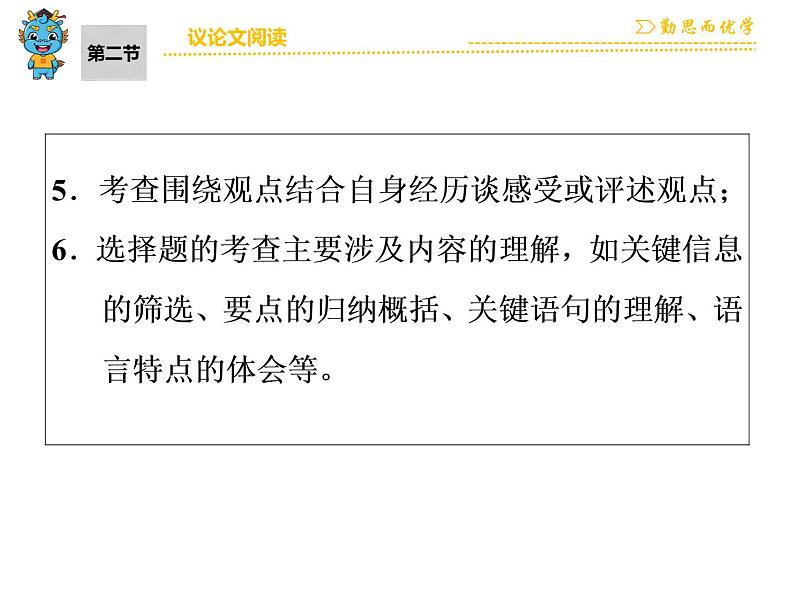 第二节

议论文阅读

勤思而优学

5．考查围绕观点结合自身经历谈感受或评述观点；

6．选择题的考查主要涉及内容的理解，如关键信息的筛选、要点的归纳概括、关键语句的理解、语言特点的体会等。